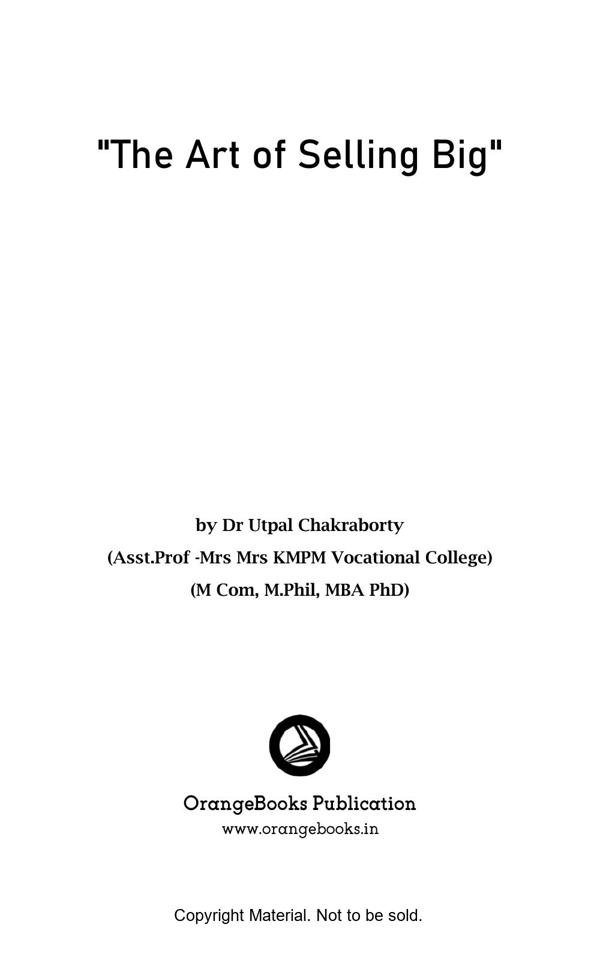 "The Art of Selling Big"

by Dr Utpal Chakraborty
(Asst.Prof -Mrs Mrs KMPM Vocational College)
(M Com, M.Phil, MBA PhD)

OrangeBooks Publication
www.orangebooks.in

Copyright Material. Not to be sold.